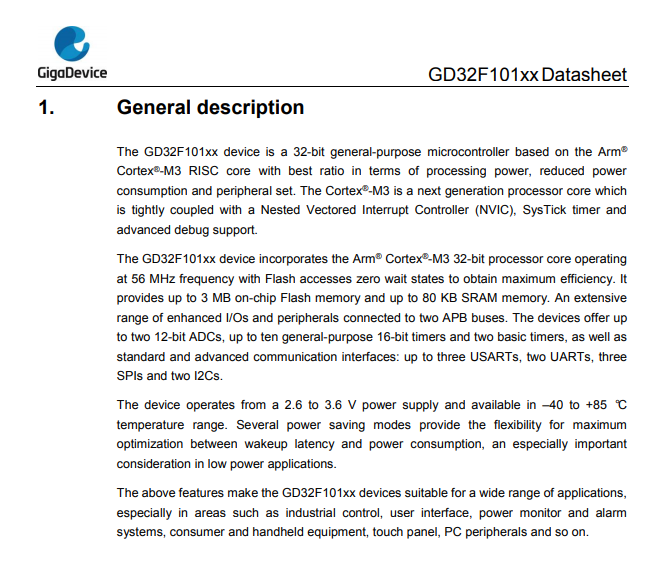 GigaDevice

GD32F101xx Datasheet

1. General description

The GD32F101xx device is a 32-bit general-purpose microcontroller based on the Arm® Cortex®-M3 RISC core with best ratio in terms of processing power, reduced power consumption and peripheral set. The Cortex®-M3 is a next generation processor core which is tightly coupled with a Nested Vectored Interrupt Controller (NVIC), SysTick timer and advanced debug support.

The GD32F101xx device incorporates the Arm® Cortex®-M3 32-bit processor core operating at 56 MHz frequency with Flash accesses zero wait states to obtain maximum efficiency. It provides up to 3 MB on-chip Flash memory and up to 80 KB SRAM memory. An extensive range of enhanced I/Os and peripherals connected to two APB buses. The devices offer up to two 12-bit ADCs, up to ten general-purpose 16-bit timers and two basic timers, as well as standard and advanced communication interfaces: up to three USARTs, two UARTs, three SPIs and two I2Cs.

The device operates from a 2.6 to 3.6 V power supply and available in –40 to +85 ℃ temperature range. Several power saving modes provide the flexibility for maximum optimization between wakeup latency and power consumption, an especially important consideration in low power applications.

The above features make the GD32F101xx devices suitable for a wide range of applications, especially in areas such as industrial control, user interface, power monitor and alarm systems, consumer and handheld equipment, touch panel, PC peripherals and so on.